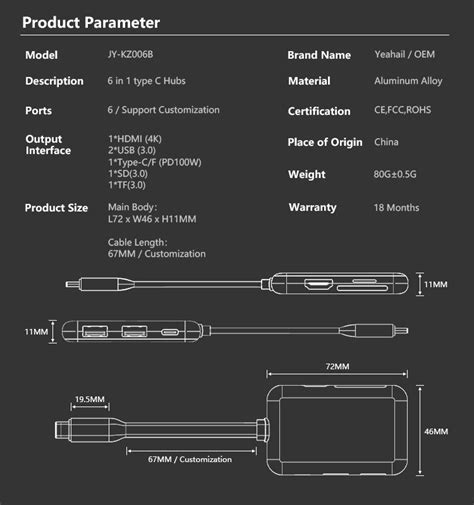 Product Parameter

Model JY-KZ006B

Description 6 in 1 type C Hubs

Ports 6 / Support Customization

Output Interface 1*HDMI (4K)
2*USB (3.0)
1*Type-C/F (PD100W)
1*SD(3.0)
1*TF(3.0)

Product Size Main Body:
L72 x W46 x H11MM

Cable Length:
67MM / Customization

Brand Name Yeahail / OEM

Material Aluminum Alloy

Certification CE,FCC,ROHS

Place of Origin China

Weight 80G±0.5G

Warranty 18 Months

11MM

11MM

72MM

19.5MM

46MM

67MM / Customization